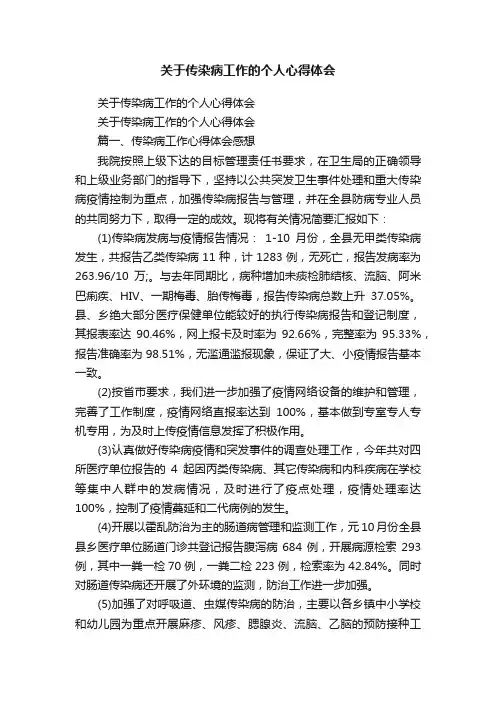 关于传染病工作的个人心得体会

关于传染病工作的个人心得体会

关于传染病工作的个人心得体会

篇一、传染病工作心得体会感想

我院按照上级下达的目标管理责任书要求，在卫生局的正确领导和上级业务部门的指导下，坚持以公共突发卫生事件处理和重大传染病疫情控制为重点，加强传染病报告与管理，并在全县防病专业人员的共同努力下，取得一定的成效。现将有关情况简要汇报如下：

(1)传染病发病与疫情报告情况： 1-10 月份，全县无甲类传染病发生，共报告乙类传染病 11 种，计 1283 例，无死亡，报告发病率为 263.96/10 万;。与去年同期比，病种增加未痰检肺结核、流脑、阿米巴痢疾、HIV、一期梅毒、胎传梅毒，报告传染病总数上升 37.05%。县、乡绝大部分医疗保健单位能较好的执行传染病报告和登记制度，其报表率达 90.46%，网上报卡及时率为 92.66%，完整率为 95.33%，报告准确率为 98.51%，无滥通滥报现象，保证了大、小疫情报告基本一致。

(2)按省市要求，我们进一步加强了疫情网络设备的维护和管理，完善了工作制度，疫情网络直报率达到 100%，基本做到专室专人专机专用，为及时上传疫情信息发挥了积极作用。

(3)认真做好传染病疫情和突发事件的调查处理工作，今年共对四所医疗单位报告的 4 起因丙类传染病、其它传染病和内科疾病在学校等集中人群中的发病情况，及时进行了疫点处理，疫情处理率达 100%，控制了疫情蔓延和二代病例的发生。

(4)开展以霍乱防治为主的肠道病管理和监测工作，元 10 月份全县县乡医疗单位肠道门诊共登记报告腹泻病 684 例，开展病源检索 293 例，其中一粪一检 70 例，一粪二检 223 例，检索率为 42.84%。同时对肠道传染病还开展了外环境的监测，防治工作进一步加强。

(5)加强了对呼吸道、虫媒传染病的防治，主要以各乡镇中小学校和幼儿园为重点开展麻疹、风疹、腮腺炎、流脑、乙脑的预防接种工